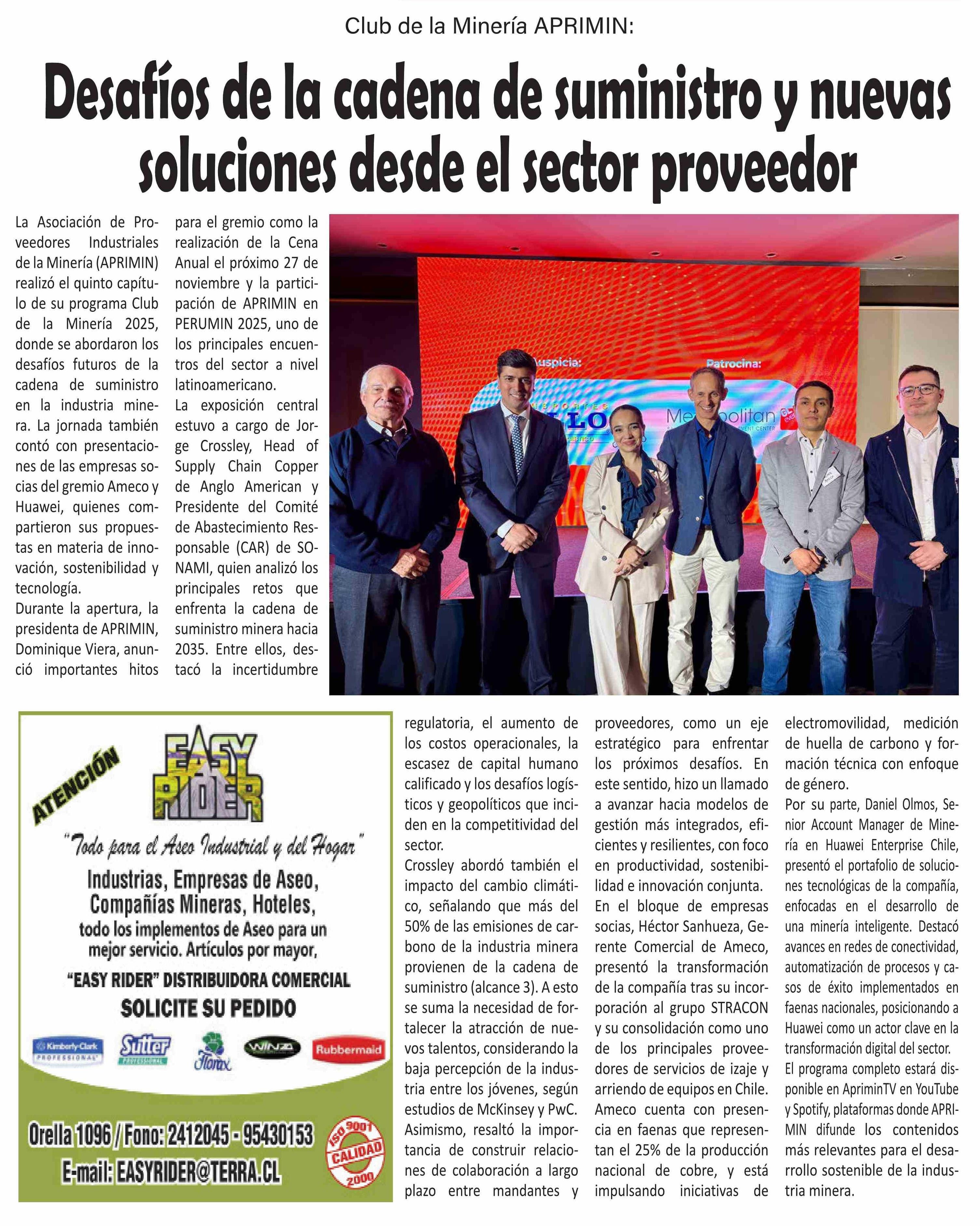 Club de la Minería APRIMIN:

Desafíos de la cadena de suministro y nuevas soluciones desde el sector proveedor

La Asociación de Proveedores Industriales de la Minería (APRIMIN) realizó el quinto capítulo de su programa Club de la Minería 2025, donde se abordaron los desafíos futuros de la cadena de suministro en la industria minera. La jornada también contó con presentaciones de las empresas socias del gremio Ameco y Huawei, quienes compartieron sus propuestas en materia de innovación, sostenibilidad y tecnología.

Durante la apertura, la presidenta de APRIMIN, Dominique Viera, anunció importantes hitos para el gremio como la realización de la Cena Anual el próximo 27 de noviembre y la participación de APRIMIN en PERUMIN 2025, uno de los principales encuentros del sector a nivel latinoamericano.

La exposición central estuvo a cargo de Jorge Crossley, Head of Supply Chain Copper de Anglo American y Presidente del Comité de Abastecimiento Responsable (CAR) de SONAMI, quien analizó los principales retos que enfrenta la cadena de suministro minera hacia 2035. Entre ellos, destacó la incertidumbre regulatoria, el aumento de los costos operacionales, la escasez de capital humano calificado y los desafíos logísticos y geopolíticos que inciden en la competitividad del sector.

Crossley abordó también el impacto del cambio climático, señalando que más del 50% de las emisiones de carbono de la industria minera provienen de la cadena de suministro (alcance 3). A esto se suma la necesidad de fortalecer la atracción de nuevos talentos, considerando la baja percepción de la industria entre los jóvenes, según estudios de McKinsey y PwC.

Asimismo, resaltó la importancia de construir relaciones de colaboración a largo plazo entre mandantes y proveedores, como un eje estratégico para enfrentar los próximos desafíos. En este sentido, hizo un llamado a avanzar hacia modelos de gestión más integrados, eficientes y resilientes, con foco en productividad, sostenibilidad e innovación conjunta.

En el bloque de empresas socias, Héctor Sanhueza, Gerente Comercial de Ameco, presentó la transformación de la compañía tras su incorporación al grupo STRACON y su consolidación como uno de los principales proveedores de servicios de izaje y arriendo de equipos en Chile. Ameco cuenta con presencia en faenas que representan el 25% de la producción nacional de cobre, y está impulsando iniciativas de electromovilidad, medición de huella de carbono y formación técnica con enfoque de género.

Por su parte, Daniel Olmos, Senior Account Manager de Minería en Huawei Enterprise Chile, presentó el portafolio de soluciones tecnológicas de la compañía, enfocadas en el desarrollo de una minería inteligente. Destacó avances en redes de conectividad, automatización de procesos y casos de éxito implementados en faenas nacionales, posicionando a Huawei como un actor clave en la transformación digital del sector.

El programa completo estará disponible en ApriminTV en YouTube y Spotify, plataformas donde APRIMIN difunde los contenidos más relevantes para el desarrollo sostenible de la industria minera.

Auspicia: Patrocina: Metropolitan

ATENCIÓN
EASY RIDER
"Todo para el Aseo Industrial y del Hogar"
Industrias, Empresas de Aseo, Compañías Mineras, Hoteles, todo los implementos de Aseo para un mejor servicio. Artículos por mayor,
"EASY RIDER" DISTRIBUIDORA COMERCIAL
SOLICITE SU PEDIDO
Kimberly-Clark PROFESSIONAL Sutter PROFESSIONAL Florax WINZA Rubbermaid
Orella 1096 / Fono: 2412045 - 95430153
E-mail: EASYRIDER@TERRA.CL
ISO 9001 CALIDAD 2000